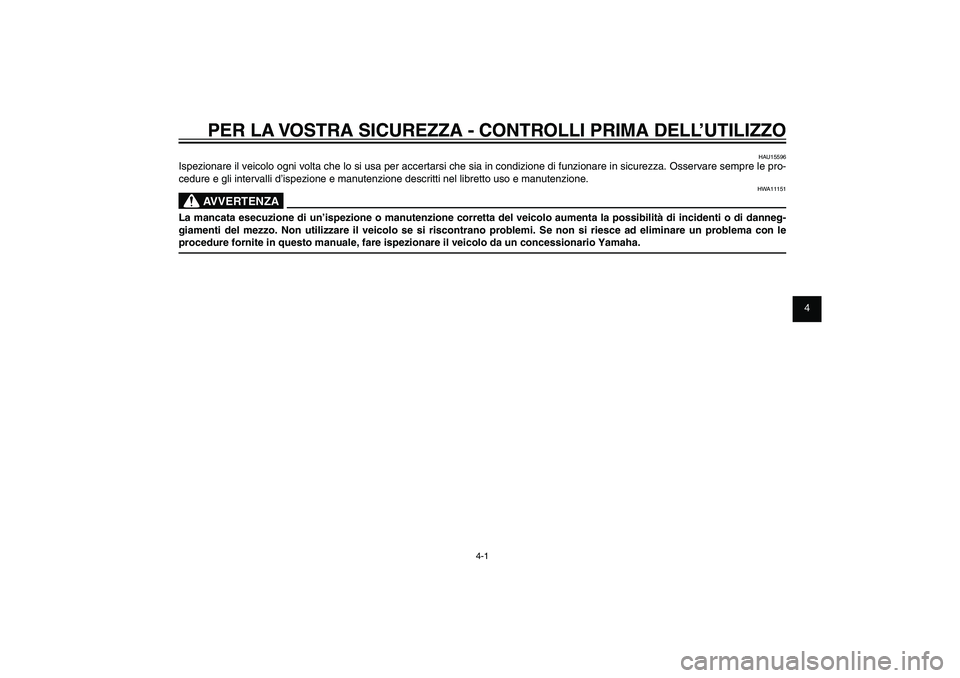 PER LA VOSTRA SICUREZZA - CONTROLLI PRIMA DELL'UTILIZZO

HAU15596

Ispezionare il veicolo ogni volta che lo si usa per accertarsi che sia in condizione di funzionare in sicurezza. Osservare sempre le procedure e gli intervalli d'ispezione e manutenzione descritti nel libretto uso e manutenzione.

HWA11151

AVVERTENZA

La mancata esecuzione di un'ispezione o manutenzione corretta del veicolo aumenta la possibilità di incidenti o di danneggiamenti del mezzo. Non utilizzare il veicolo se si riscontrano problemi. Se non si riesce ad eliminare un problema con le procedure fornite in questo manuale, fare ispezionare il veicolo da un concessionario Yamaha.

4

4-1

carmanualsonline.info